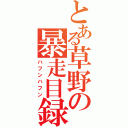 とある草野の暴走目録

ハフンハフン